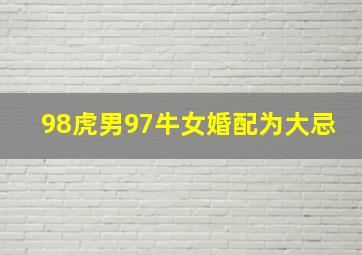 98虎男97牛女婚配为大忌